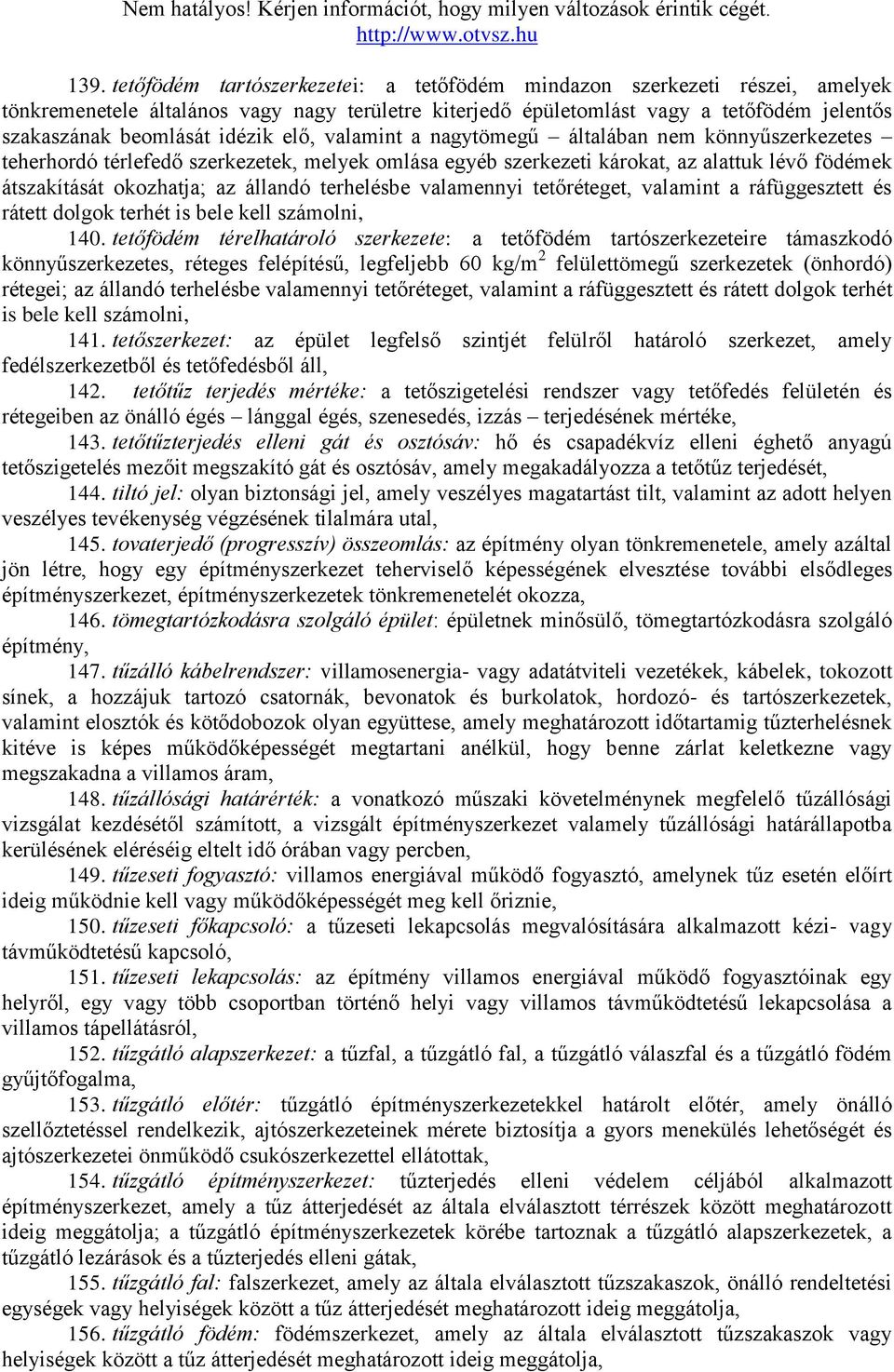 Nem hatályos! Kérjen információt, hogy milyen változások érintik cégét.
http://www.otvsz.hu

139. tetőfödém tartószerkezetei: a tetőfödém mindazon szerkezeti részei, amelyek tönkremenetele általános vagy nagy területre kiterjedő épületomlást vagy a tetőfödém jelentős szakaszának beomlását idézik elő, valamint a nagytömegű – általában nem könnyűszerkezetes – teherhordó térlefedő szerkezetek, melyek omlása egyéb szerkezeti károkat, az alattuk lévő födémek átszakítását okozhatja; az állandó terhelésbe valamennyi tetőréteget, valamint a ráfüggesztett és rátett dolgok terhét is bele kell számolni,

140. tetőfödém térelhatároló szerkezete: a tetőfödém tartószerkezeteire támaszkodó könnyűszerkezetes, réteges felépítésű, legfeljebb 60 kg/m$^2$ felülettömegű szerkezetek (önhordó) rétegei; az állandó terhelésbe valamennyi tetőréteget, valamint a ráfüggesztett és rátett dolgok terhét is bele kell számolni,

141. tetőszerkezet: az épület legfelső szintjét felülről határoló szerkezet, amely fedélszerkezetből és tetőfedésből áll,

142. tetőtűz terjedés mértéke: a tetőszigetelési rendszer vagy tetőfedés felületén és rétegeiben az önálló égés – lánggal égés, szenesedés, izzás – terjedésének mértéke,

143. tetőtűzterjedés elleni gát és osztósáv: hő és csapadékvíz elleni éghető anyagú tetőszigetelés mezőit megszakító gát és osztósáv, amely megakadályozza a tetőtűz terjedését,

144. tiltó jel: olyan biztonsági jel, amely veszélyes magatartást tilt, valamint az adott helyen veszélyes tevékenység végzésének tilalmára utal,

145. tovaterjedő (progresszív) összeomlás: az építmény olyan tönkremenetele, amely azáltal jön létre, hogy egy építményszerkezet teherviselő képességének elvesztése további elsődleges építményszerkezet, építményszerkezetek tönkremenetelét okozza,

146. tömegtartózkodásra szolgáló épület: épületnek minősülő, tömegtartózkodásra szolgáló építmény,

147. tűzálló kábelrendszer: villamosenergia- vagy adatátviteli vezetékek, kábelek, tokozott sínek, a hozzájuk tartozó csatornák, bevonatok és burkolatok, hordozó- és tartószerkezetek, valamint elosztók és kötődobozok olyan együttese, amely meghatározott időtartamig tűzterhelésnek kitéve is képes működőképességét megtartani anélkül, hogy benne zárlat keletkezne vagy megszakadna a villamos áram,

148. tűzállósági határérték: a vonatkozó műszaki követelménynek megfelelő tűzállósági vizsgálat kezdésétől számított, a vizsgált építményszerkezet valamely tűzállósági határállapotba kerülésének eléréséig eltelt idő órában vagy percben,

149. tűzeseti fogyasztó: villamos energiával működő fogyasztó, amelynek tűz esetén előírt ideig működnie kell vagy működőképességét meg kell őriznie,

150. tűzeseti főkapcsoló: a tűzeseti lekapcsolás megvalósítására alkalmazott kézi- vagy távműködtetésű kapcsoló,

151. tűzeseti lekapcsolás: az építmény villamos energiával működő fogyasztóinak egy helyről, egy vagy több csoportban történő helyi vagy villamos távműködtetésű lekapcsolása a villamos tápellátásról,

152. tűzgátló alapszerkezet: a tűzfal, a tűzgátló fal, a tűzgátló válaszfal és a tűzgátló födém gyűjtőfogalma,

153. tűzgátló előtér: tűzgátló építményszerkezetekkel határolt előtér, amely önálló szellőztetéssel rendelkezik, ajtószerkezeteinek mérete biztosítja a gyors menekülés lehetőségét és ajtószerkezetei önműködő csukószerkezettel ellátottak,

154. tűzgátló építményszerkezet: tűzterjedés elleni védelem céljából alkalmazott építményszerkezet, amely a tűz átterjedését az általa elválasztott térrészek között meghatározott ideig meggátolja; a tűzgátló építményszerkezetek körébe tartoznak a tűzgátló alapszerkezetek, a tűzgátló lezárások és a tűzterjedés elleni gátak,

155. tűzgátló fal: falszerkezet, amely az általa elválasztott tűzszakaszok, önálló rendeltetési egységek vagy helyiségek között a tűz átterjedését meghatározott ideig meggátolja,

156. tűzgátló födém: födémszerkezet, amely az általa elválasztott tűzszakaszok vagy helyiségek között a tűz átterjedését meghatározott ideig meggátolja,